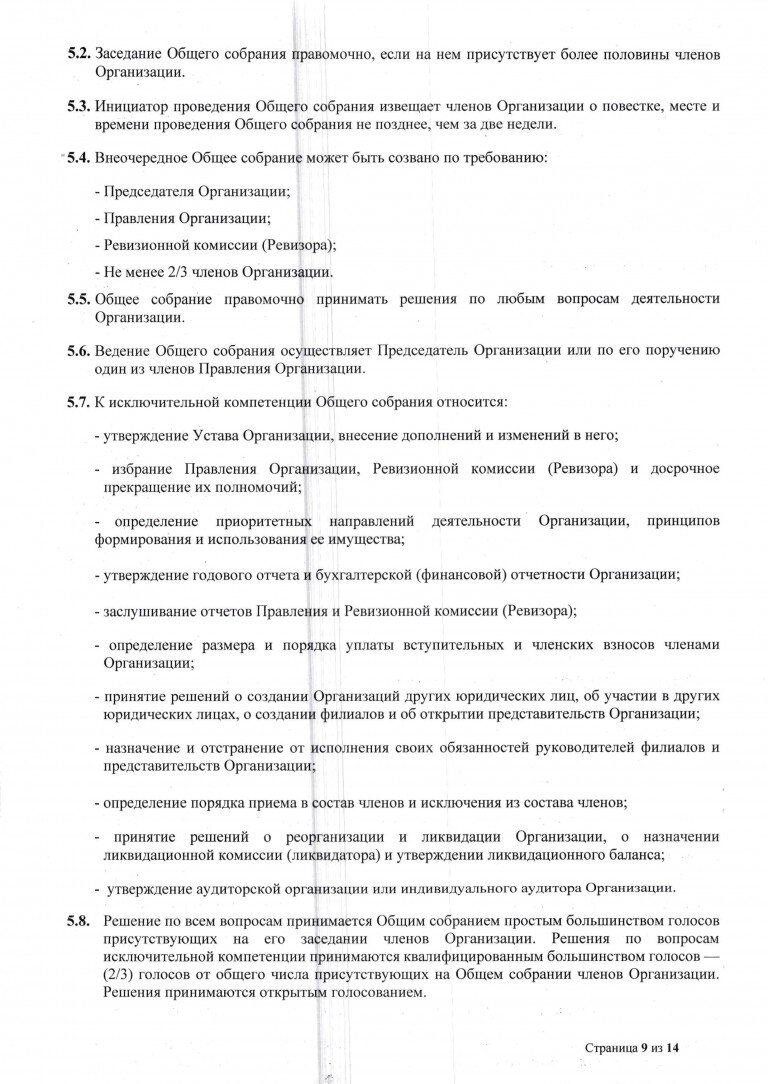 5.2. Заседание Общего собрания правомочно, если на нем присутствует более половины членов Организации.

5.3. Инициатор проведения Общего собрания извещает членов Организации о повестке, месте и времени проведения Общего собрания не позднее, чем за две недели.

5.4. Внеочередное Общее собрание может быть созвано по требованию:

- Председателя Организации;

- Правления Организации;

- Ревизионной комиссии (Ревизора);

- Не менее 2/3 членов Организации.

5.5. Общее собрание правомочно принимать решения по любым вопросам деятельности Организации.

5.6. Ведение Общего собрания осуществляет Председатель Организации или по его поручению один из членов Правления Организации.

5.7. К исключительной компетенции Общего собрания относится:

- утверждение Устава Организации, внесение дополнений и изменений в него;

- избрание Правления Организации, Ревизионной комиссии (Ревизора) и досрочное прекращение их полномочий;

- определение приоритетных направлений деятельности Организации, принципов формирования и использования ее имущества;

- утверждение годового отчета и бухгалтерской (финансовой) отчетности Организации;

- заслушивание отчетов Правления и Ревизионной комиссии (Ревизора);

- определение размера и порядка уплаты вступительных и членских взносов членами Организации;

- принятие решений о создании Организаций других юридических лиц, об участии в других юридических лицах, о создании филиалов и об открытии представительств Организации;

- назначение и отстранение от исполнения своих обязанностей руководителей филиалов и представительств Организации;

- определение порядка приема в состав членов и исключения из состава членов;

- принятие решений о реорганизации и ликвидации Организации, о назначении ликвидационной комиссии (ликвидатора) и утверждении ликвидационного баланса;

- утверждение аудиторской организации или индивидуального аудитора Организации.

5.8. Решение по всем вопросам принимается Общим собранием простым большинством голосов присутствующих на его заседании членов Организации. Решения по вопросам исключительной компетенции принимаются квалифицированным большинством голосов — (2/3) голосов от общего числа присутствующих на Общем собрании членов Организации. Решения принимаются открытым голосованием.

Страница 9 из 14